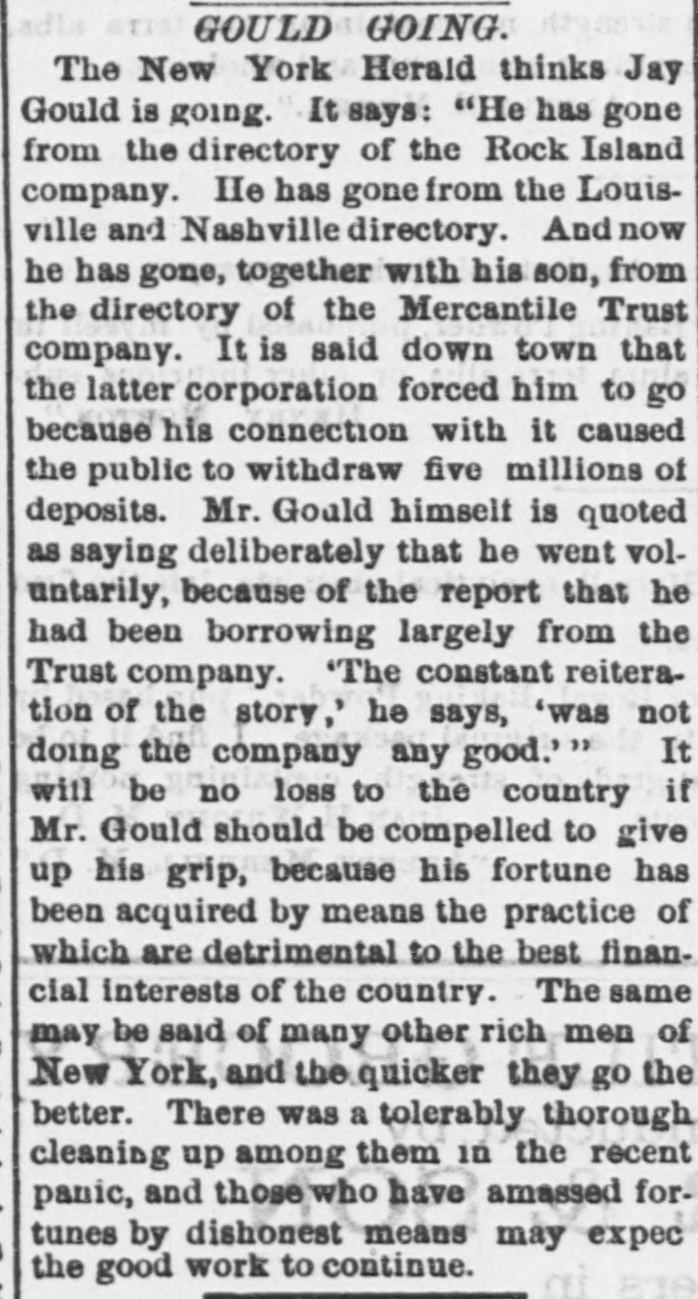 GOULD GOING.

The New York Herald thinks Jay Gould is going. It says: "He has gone from the directory of the Rock Island company. He has gone from the Louisville and Nashville directory. And now he has gone, together with his son, from the directory of the Mercantile Trust company. It is said down town that the latter corporation forced him to go because his connection with it caused the public to withdraw five millions of deposits. Mr. Gould himself is quoted as saying deliberately that he went voluntarily, because of the report that he had been borrowing largely from the Trust company. 'The constant reiteration of the story,' he says, 'was not doing the company any good.'" It will be no loss to the country if Mr. Gould should be compelled to give up his grip, because his fortune has been acquired by means the practice of which are detrimental to the best financial interests of the country. The same may be said of many other rich men of New York, and the quicker they go the better. There was a tolerably thorough cleaning up among them in the recent panic, and those who have amassed fortunes by dishonest means may expec the good work to continue.